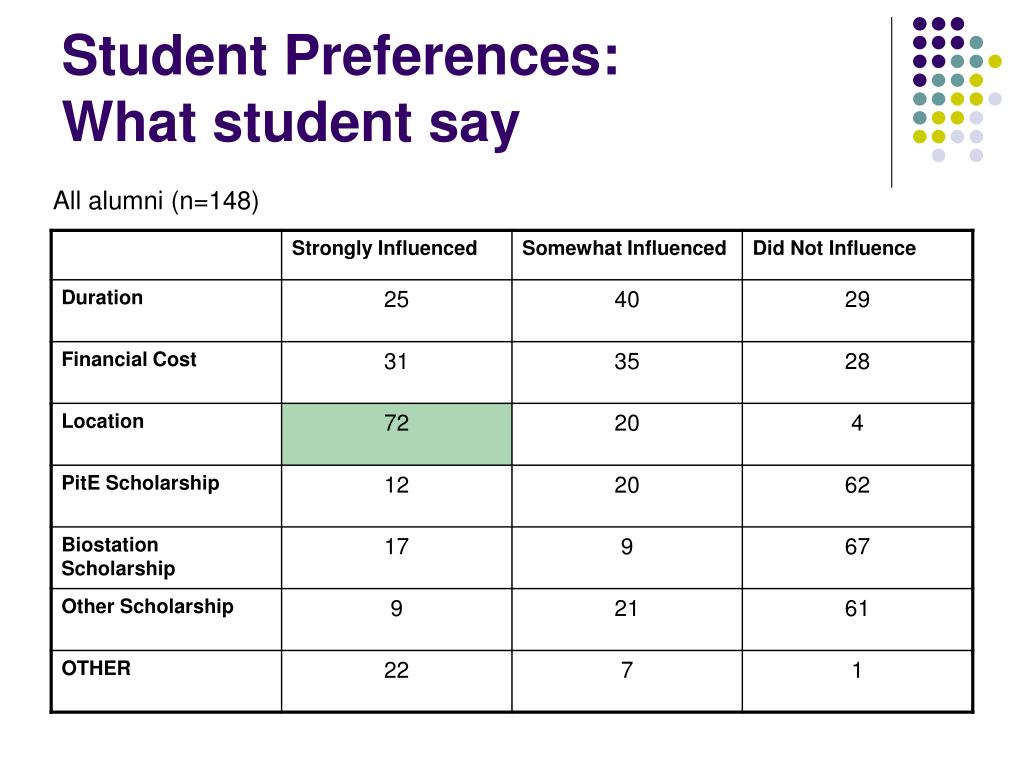 Student Preferences:
What student say

All alumni (n=148)

| | Strongly Influenced | Somewhat Influenced | Did Not Influence |
|---|---|---|---|
| Duration | 25 | 40 | 29 |
| Financial Cost | 31 | 35 | 28 |
| Location | 72 | 20 | 4 |
| PitE Scholarship | 12 | 20 | 62 |
| Biostation Scholarship | 17 | 9 | 67 |
| Other Scholarship | 9 | 21 | 61 |
| OTHER | 22 | 7 | 1 |